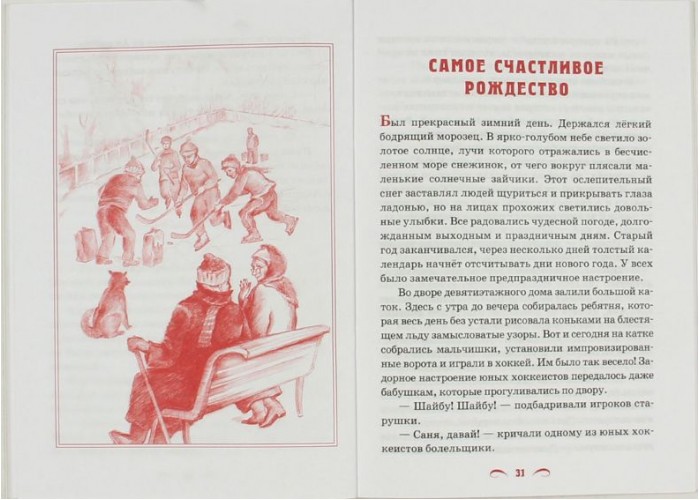 САМОЕ СЧАСТЛИВОЕ РОЖДЕСТВО

Был прекрасный зимний день. Держался лёгкий бодрящий морозец. В ярко-голубом небе светило золотое солнце, лучи которого отражались в бесчисленном море снежинок, от чего вокруг плясали маленькие солнечные зайчики. Этот ослепительный снег заставлял людей щуриться и прикрывать глаза ладонью, но на лицах прохожих светились довольные улыбки. Все радовались чудесной погоде, долгожданным выходным и праздничным дням. Старый год заканчивался, через несколько дней толстый календарь начнёт отсчитывать дни нового года. У всех было замечательное предпраздничное настроение.

Во дворе девятиэтажного дома залили большой каток. Здесь с утра до вечера собиралась ребятня, которая весь день без устали рисовала коньками на блестящем льду замысловатые узоры. Вот и сегодня на катке собрались мальчишки, установили импровизированные ворота и играли в хоккей. Им было так весело! Задорное настроение юных хоккеистов передалось даже бабушкам, которые прогуливались по двору.

— Шайбу! Шайбу! — подбадривали игроков старушки.

— Саня, давай! — кричали одному из юных хоккеистов болельщики.

31